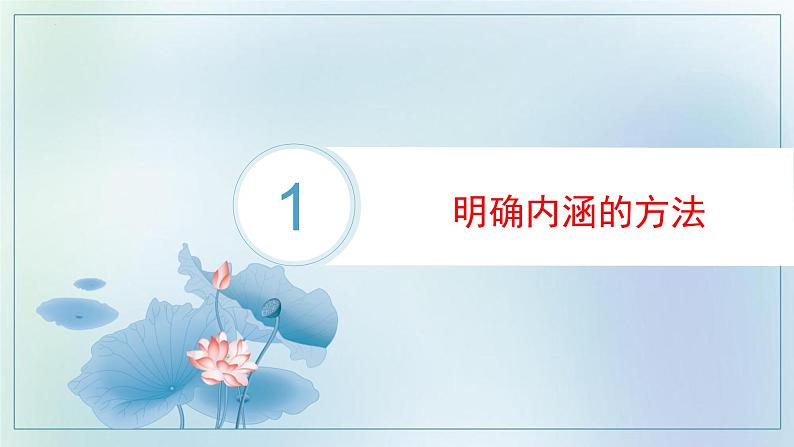 1

明确内涵的方法